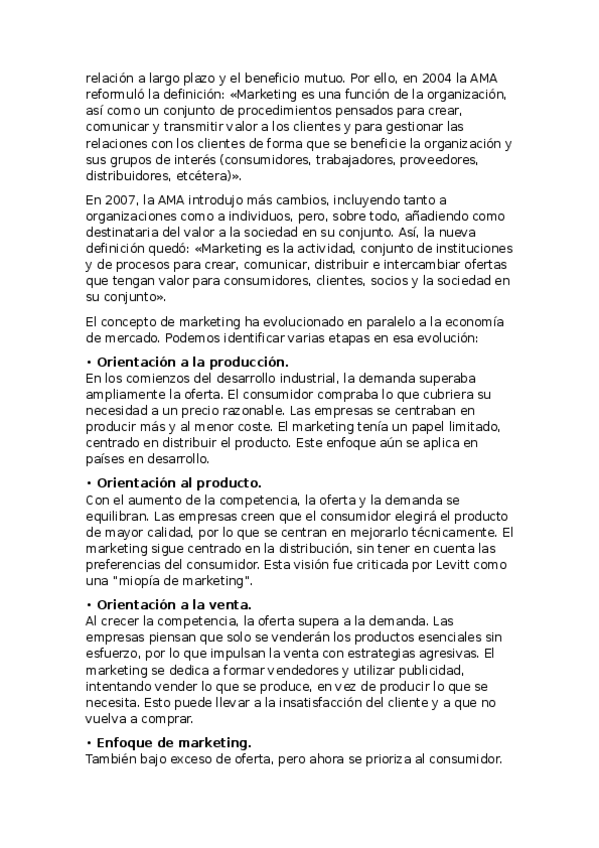 relación a largo plazo y el beneficio mutuo. Por ello, en 2004 la AMA reformuló la definición: «Marketing es una función de la organización, así como un conjunto de procedimientos pensados para crear, comunicar y transmitir valor a los clientes y para gestionar las relaciones con los clientes de forma que se beneficie la organización y sus grupos de interés (consumidores, trabajadores, proveedores, distribuidores, etcétera)».

En 2007, la AMA introdujo más cambios, incluyendo tanto a organizaciones como a individuos, pero, sobre todo, añadiendo como destinataria del valor a la sociedad en su conjunto. Así, la nueva definición quedó: «Marketing es la actividad, conjunto de instituciones y de procesos para crear, comunicar, distribuir e intercambiar ofertas que tengan valor para consumidores, clientes, socios y la sociedad en su conjunto».

El concepto de marketing ha evolucionado en paralelo a la economía de mercado. Podemos identificar varias etapas en esa evolución:

• Orientación a la producción.
En los comienzos del desarrollo industrial, la demanda superaba ampliamente la oferta. El consumidor compraba lo que cubriera su necesidad a un precio razonable. Las empresas se centraban en producir más y al menor coste. El marketing tenía un papel limitado, centrado en distribuir el producto. Este enfoque aún se aplica en países en desarrollo.

• Orientación al producto.
Con el aumento de la competencia, la oferta y la demanda se equilibran. Las empresas creen que el consumidor elegirá el producto de mayor calidad, por lo que se centran en mejorarlo técnicamente. El marketing sigue centrado en la distribución, sin tener en cuenta las preferencias del consumidor. Esta visión fue criticada por Levitt como una "miopía de marketing".

• Orientación a la venta.
Al crecer la competencia, la oferta supera a la demanda. Las empresas piensan que solo se venderán los productos esenciales sin esfuerzo, por lo que impulsan la venta con estrategias agresivas. El marketing se dedica a formar vendedores y utilizar publicidad, intentando vender lo que se produce, en vez de producir lo que se necesita. Esto puede llevar a la insatisfacción del cliente y a que no vuelva a comprar.

• Enfoque de marketing.
También bajo exceso de oferta, pero ahora se prioriza al consumidor.